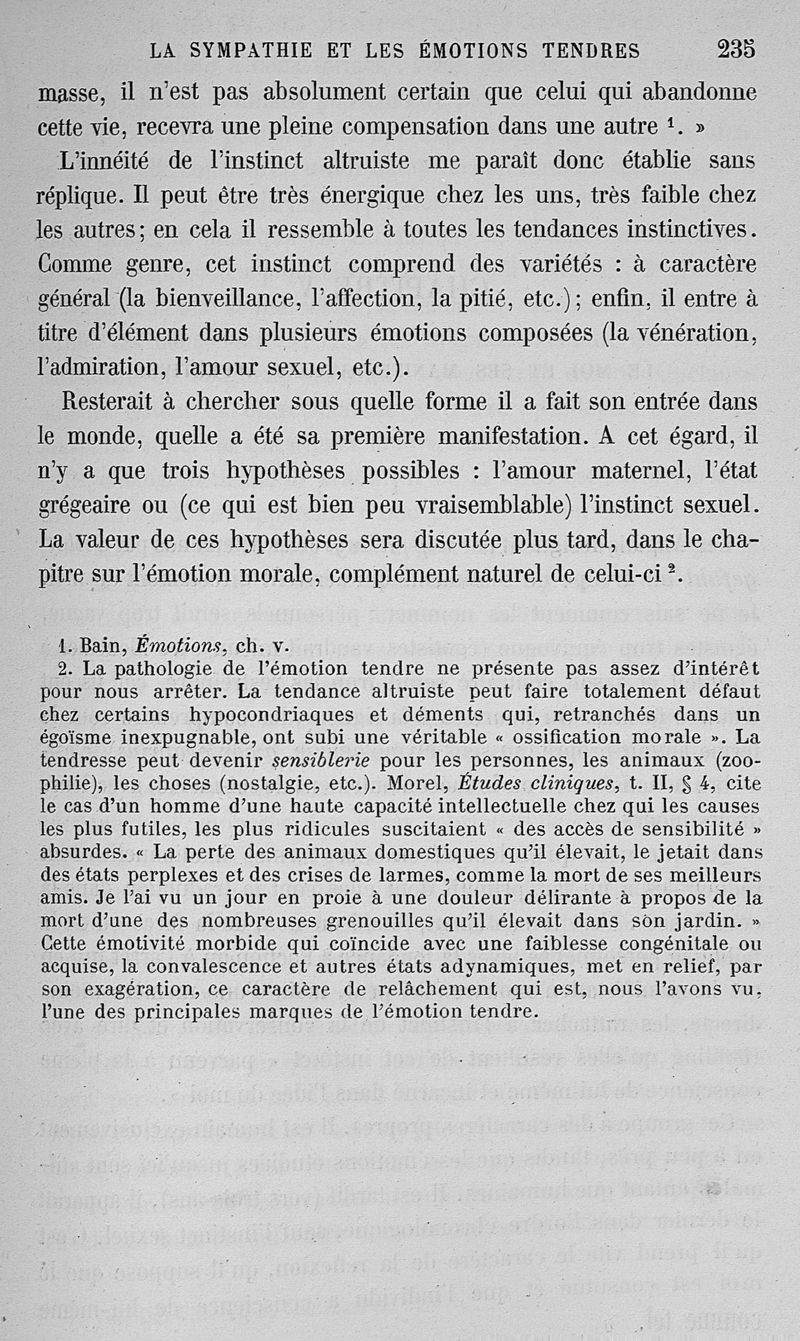 LA SYMPATHIE ET LES ÉMOTIONS TENDRES 235

masse, il n'est pas absolument certain que celui qui abandonne cette vie, recevra une pleine compensation dans une autre $^1$. »

L'innéité de l'instinct altruiste me paraît donc établie sans réplique. Il peut être très énergique chez les uns, très faible chez les autres; en cela il ressemble à toutes les tendances instinctives. Comme genre, cet instinct comprend des variétés : à caractère général (la bienveillance, l'affection, la pitié, etc.); enfin, il entre à titre d'élément dans plusieurs émotions composées (la vénération, l'admiration, l'amour sexuel, etc.).

Resterait à chercher sous quelle forme il a fait son entrée dans le monde, quelle a été sa première manifestation. A cet égard, il n'y a que trois hypothèses possibles : l'amour maternel, l'état grégeaire ou (ce qui est bien peu vraisemblable) l'instinct sexuel. La valeur de ces hypothèses sera discutée plus tard, dans le chapitre sur l'émotion morale, complément naturel de celui-ci $^2$.

1. Bain, Émotions, ch. v.

2. La pathologie de l'émotion tendre ne présente pas assez d'intérêt pour nous arrêter. La tendance altruiste peut faire totalement défaut chez certains hypocondriaques et déments qui, retranchés dans un égoïsme inexpugnable, ont subi une véritable « ossification morale ». La tendresse peut devenir sensiblerie pour les personnes, les animaux (zoophilie), les choses (nostalgie, etc.). Morel, Études cliniques, t. II, § 4, cite le cas d'un homme d'une haute capacité intellectuelle chez qui les causes les plus futiles, les plus ridicules suscitaient « des accès de sensibilité » absurdes. « La perte des animaux domestiques qu'il élevait, le jetait dans des états perplexes et des crises de larmes, comme la mort de ses meilleurs amis. Je l'ai vu un jour en proie à une douleur délirante à propos de la mort d'une des nombreuses grenouilles qu'il élevait dans son jardin. » Cette émotivité morbide qui coïncide avec une faiblesse congénitale ou acquise, la convalescence et autres états adynamiques, met en relief, par son exagération, ce caractère de relâchement qui est, nous l'avons vu, l'une des principales marques de l'émotion tendre.